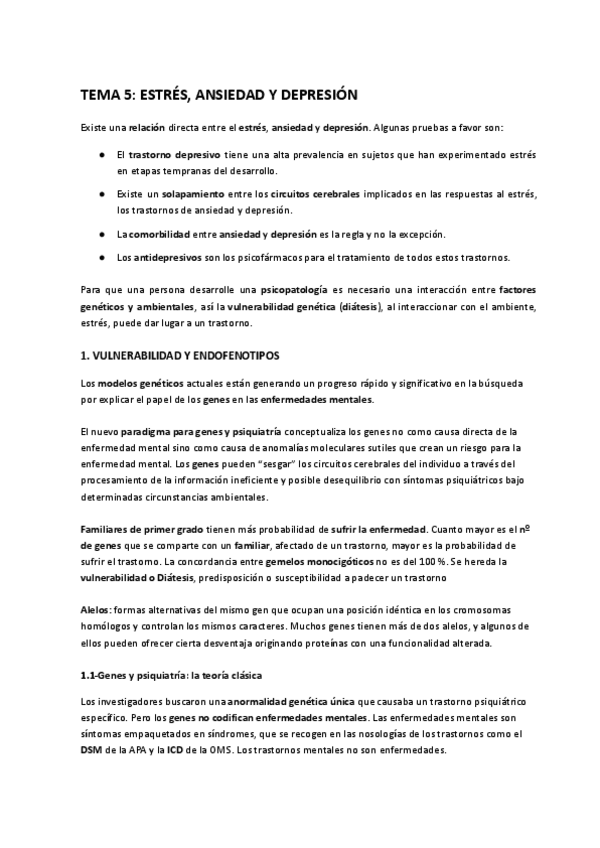 TEMA 5: ESTRÉS, ANSIEDAD Y DEPRESIÓN

Existe una relación directa entre el estrés, ansiedad y depresión. Algunas pruebas a favor son:

● El trastorno depresivo tiene una alta prevalencia en sujetos que han experimentado estrés en etapas tempranas del desarrollo.

● Existe un solapamiento entre los circuitos cerebrales implicados en las respuestas al estrés, los trastornos de ansiedad y depresión.

● La comorbilidad entre ansiedad y depresión es la regla y no la excepción.

● Los antidepresivos son los psicofármacos para el tratamiento de todos estos trastornos.

Para que una persona desarrolle una psicopatología es necesario una interacción entre factores genéticos y ambientales, así la vulnerabilidad genética (diátesis), al interaccionar con el ambiente, estrés, puede dar lugar a un trastorno.

1. VULNERABILIDAD Y ENDOFENOTIPOS

Los modelos genéticos actuales están generando un progreso rápido y significativo en la búsqueda por explicar el papel de los genes en las enfermedades mentales.

El nuevo paradigma para genes y psiquiatría conceptualiza los genes no como causa directa de la enfermedad mental sino como causa de anomalías moleculares sutiles que crean un riesgo para la enfermedad mental. Los genes pueden "sesgar" los circuitos cerebrales del individuo a través del procesamiento de la información ineficiente y posible desequilibrio con síntomas psiquiátricos bajo determinadas circunstancias ambientales.

Familiares de primer grado tienen más probabilidad de sufrir la enfermedad. Cuanto mayor es el nº de genes que se comparte con un familiar, afectado de un trastorno, mayor es la probabilidad de sufrir el trastorno. La concordancia entre gemelos monocigóticos no es del 100 %. Se hereda la vulnerabilidad o Diátesis, predisposición o susceptibilidad a padecer un trastorno

Alelos: formas alternativas del mismo gen que ocupan una posición idéntica en los cromosomas homólogos y controlan los mismos caracteres. Muchos genes tienen más de dos alelos, y algunos de ellos pueden ofrecer cierta desventaja originando proteínas con una funcionalidad alterada.

1.1-Genes y psiquiatría: la teoría clásica

Los investigadores buscaron una anormalidad genética única que causaba un trastorno psiquiátrico específico. Pero los genes no codifican enfermedades mentales. Las enfermedades mentales son síntomas empaquetados en síndromes, que se recogen en las nosologías de los trastornos como el DSM de la APA y la ICD de la OMS. Los trastornos mentales no son enfermedades.